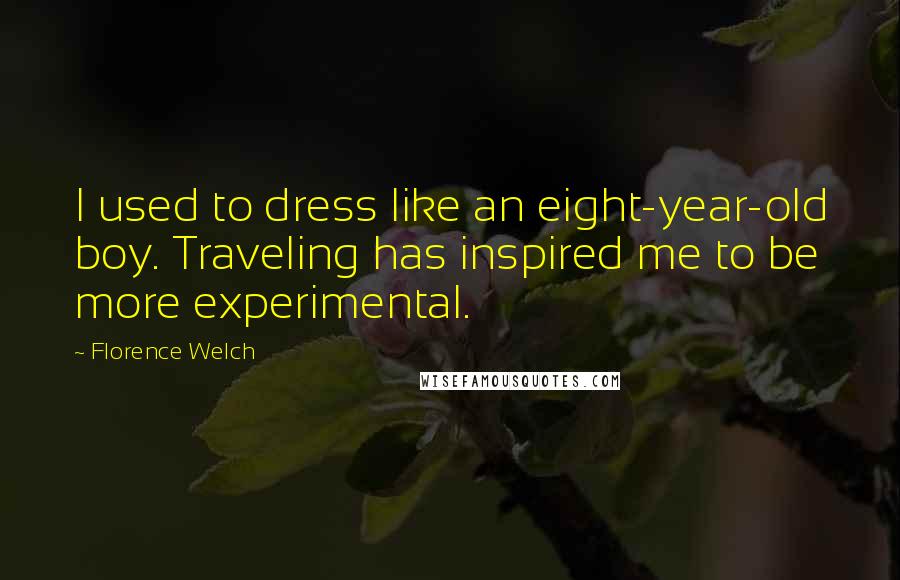 I used to dress like an eight-year-old boy. Traveling has inspired me to be more experimental.

~ Florence Welch

WISEFAMOUSQUOTES.COM